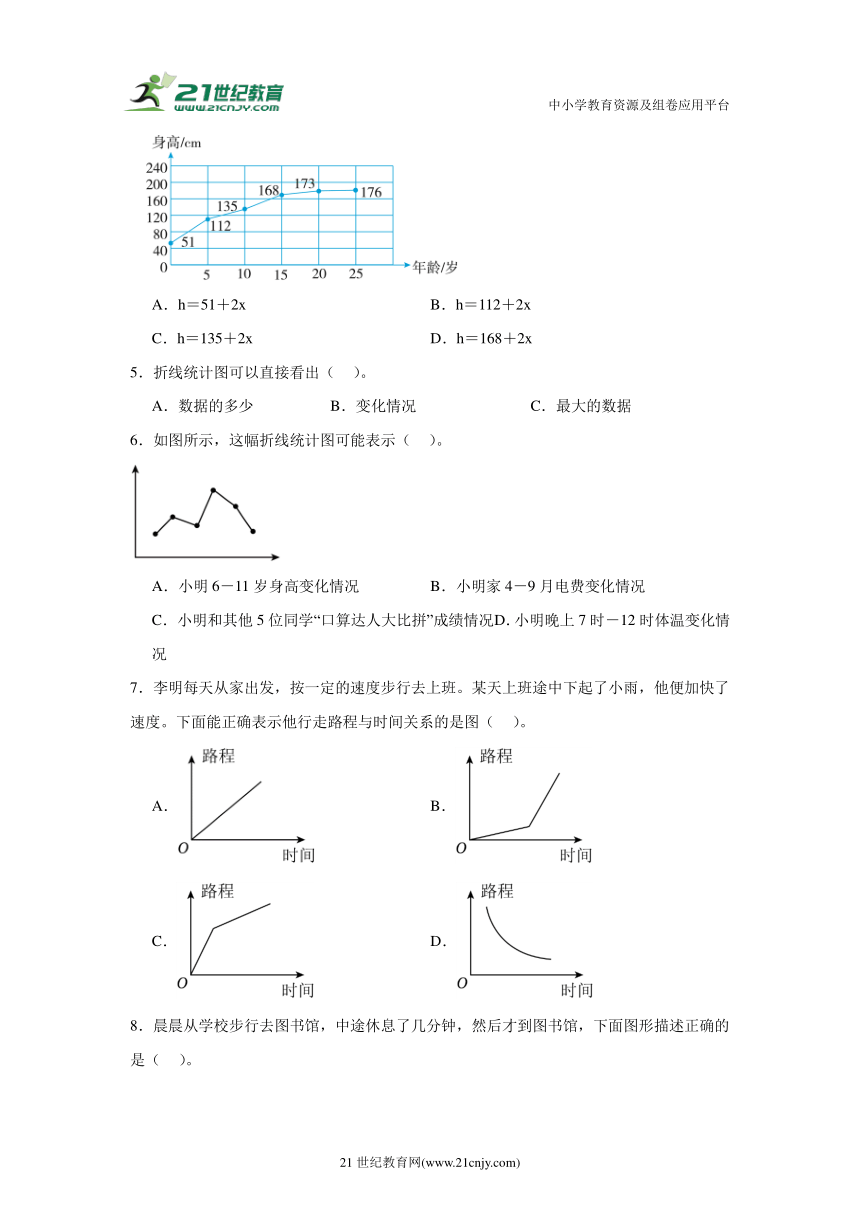 21世纪教育
www.21cnjy.com
中小学教育资源及组卷应用平台

身高/cm
240
200
160
120
80
40
0
51
112
135
168
173
176
5 10 15 20 25
年龄/岁

A．h＝51＋2x　　B．h＝112＋2x

C．h＝135＋2x　　D．h＝168＋2x

5．折线统计图可以直接看出（　）。

A．数据的多少　　B．变化情况　　C．最大的数据

6．如图所示，这幅折线统计图可能表示（　）。

A．小明 6－11 岁身高变化情况　　B．小明家 4－9 月电费变化情况

C．小明和其他 5 位同学“口算达人大比拼”成绩情况D. 小明晚上 7 时－12 时体温变化情况

7．李明每天从家出发，按一定的速度步行去上班。某天上班途中下起了小雨，他便加快了速度。下面能正确表示他行走路程与时间关系的是图（　）。

A．
路程
O
时间

B．
路程
O
时间

C．
路程
O
时间

D．
路程
O
时间

8．晨晨从学校步行去图书馆，中途休息了几分钟，然后才到图书馆，下面图形描述正确的是（　）。

21 世纪教育网(www.21cnjy.com)